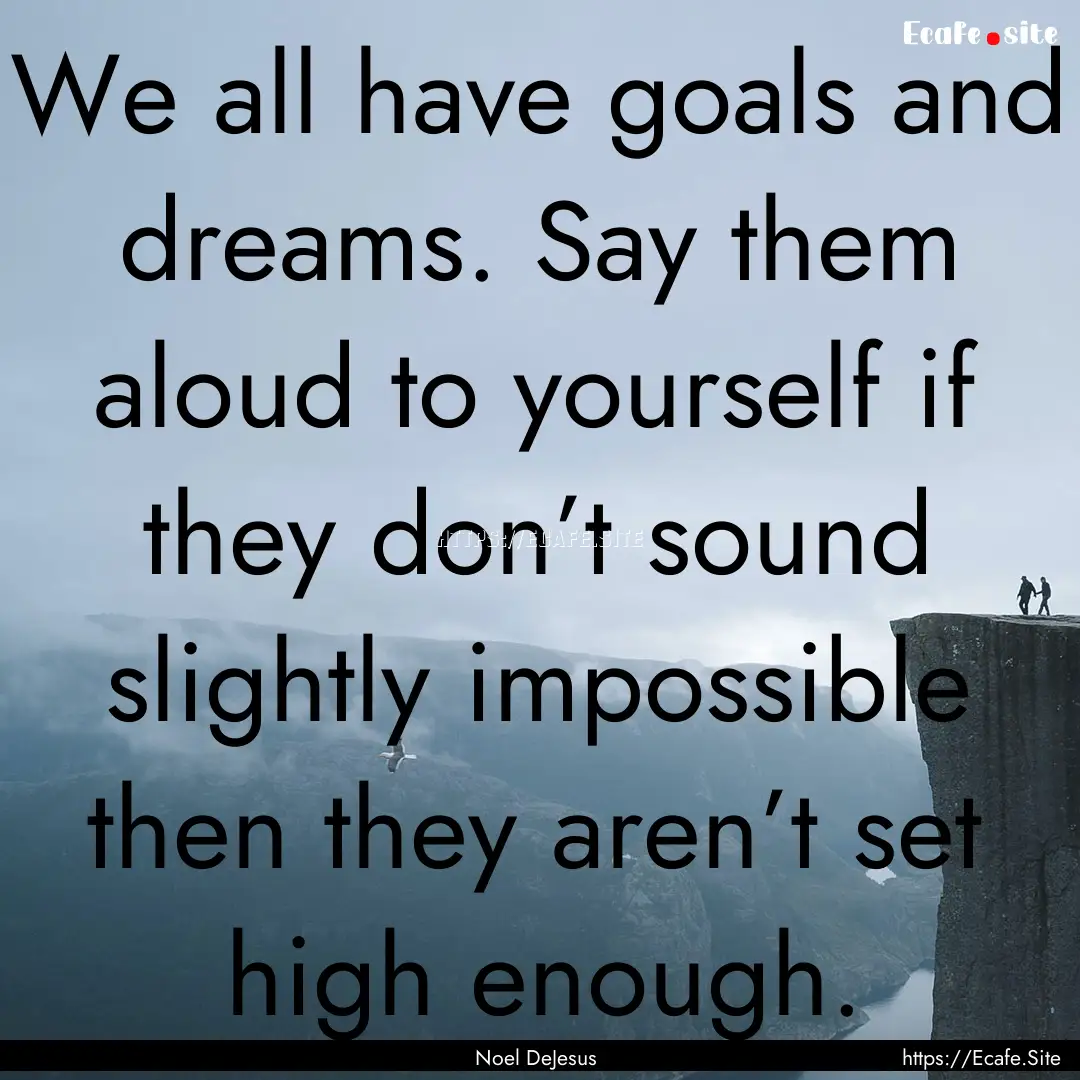 Ecafe.site

We all have goals and dreams. Say them aloud to yourself if they don't sound slightly impossible then they aren't set high enough.

HTTPS://ECAFE.SITE

Noel DeJesus

https://Ecafe.Site